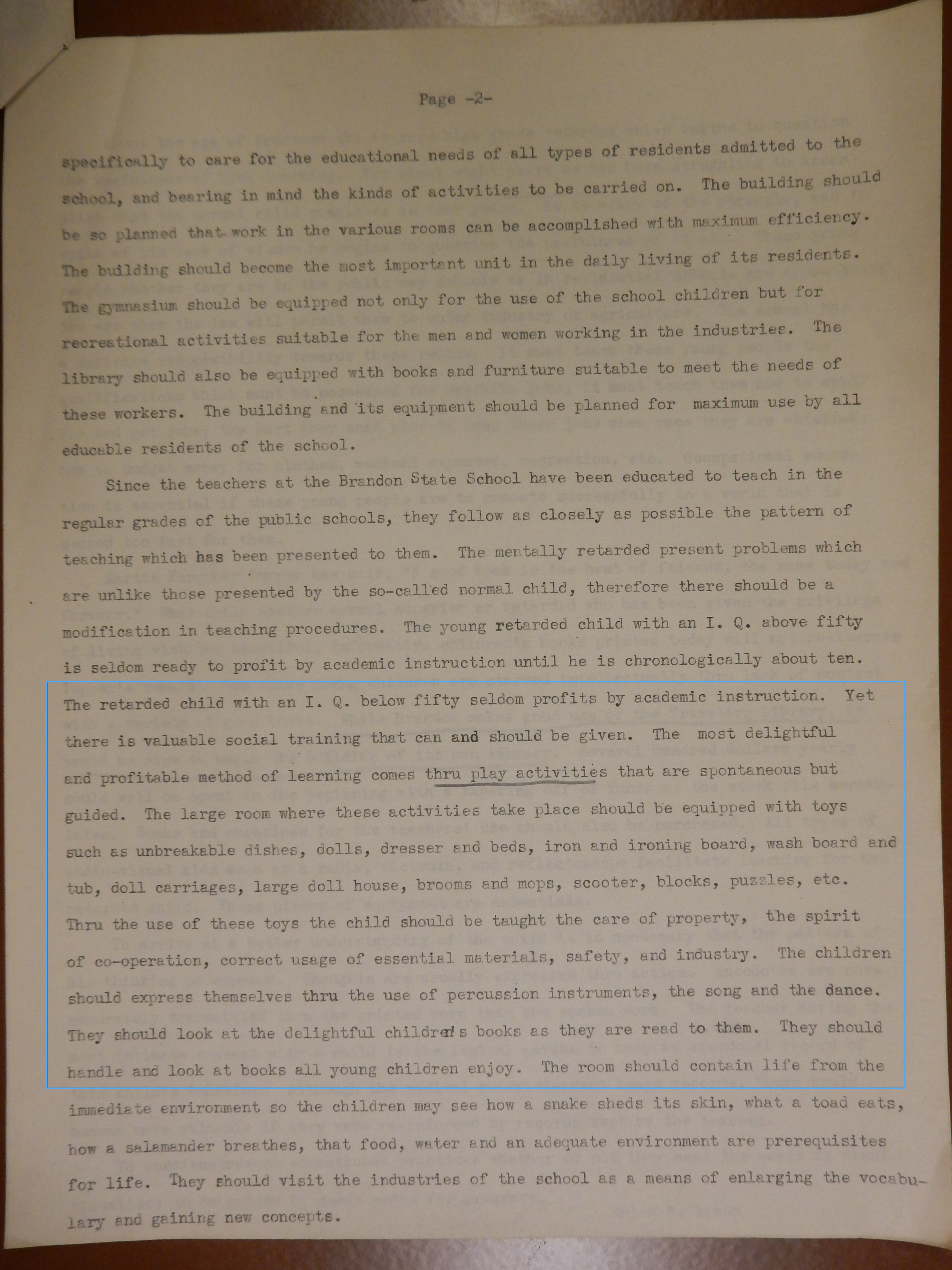 Page -2-

specifically to care for the educational needs of all types of residents admitted to the school, and bearing in mind the kinds of activities to be carried on. The building should be so planned that work in the various rooms can be accomplished with maximum efficiency. The building should become the most important unit in the daily living of its residents. The gymnasium should be equipped not only for the use of the school children but for recreational activities suitable for the men and women working in the industries. The library should also be equipped with books and furniture suitable to meet the needs of these workers. The building and its equipment should be planned for maximum use by all educable residents of the school.

Since the teachers at the Brandon State School have been educated to teach in the regular grades of the public schools, they follow as closely as possible the pattern of teaching which has been presented to them. The mentally retarded present problems which are unlike those presented by the so-called normal child, therefore there should be a modification in teaching procedures. The young retarded child with an I. Q. above fifty is seldom ready to profit by academic instruction until he is chronologically about ten. The retarded child with an I. Q. below fifty seldom profits by academic instruction. Yet there is valuable social training that can and should be given. The most delightful and profitable method of learning comes thru play activities that are spontaneous but guided. The large room where these activities take place should be equipped with toys such as unbreakable dishes, dolls, dresser and beds, iron and ironing board, wash board and tub, doll carriages, large doll house, brooms and mops, scooter, blocks, puzzles, etc. Thru the use of these toys the child should be taught the care of property, the spirit of co-operation, correct usage of essential materials, safety, and industry. The children should express themselves thru the use of percussion instruments, the song and the dance. They should look at the delightful children's books as they are read to them. They should handle and look at books all young children enjoy. The room should contain life from the immediate environment so the children may see how a snake sheds its skin, what a toad eats, how a salamander breathes, that food, water and an adequate environment are prerequisites for life. They should visit the industries of the school as a means of enlarging the vocabulary and gaining new concepts.